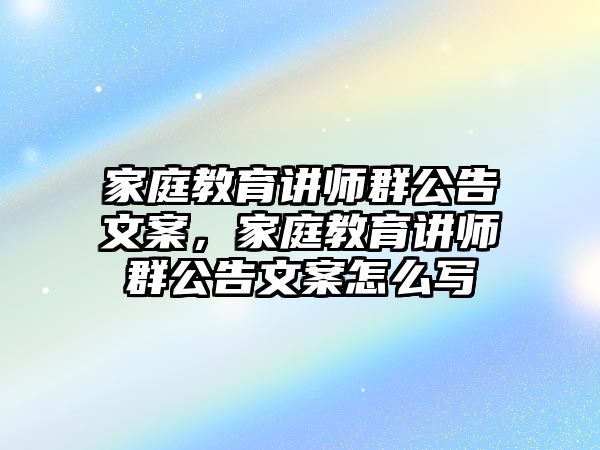 家庭教育讲师群公告文案，家庭教育讲师群公告文案怎么写